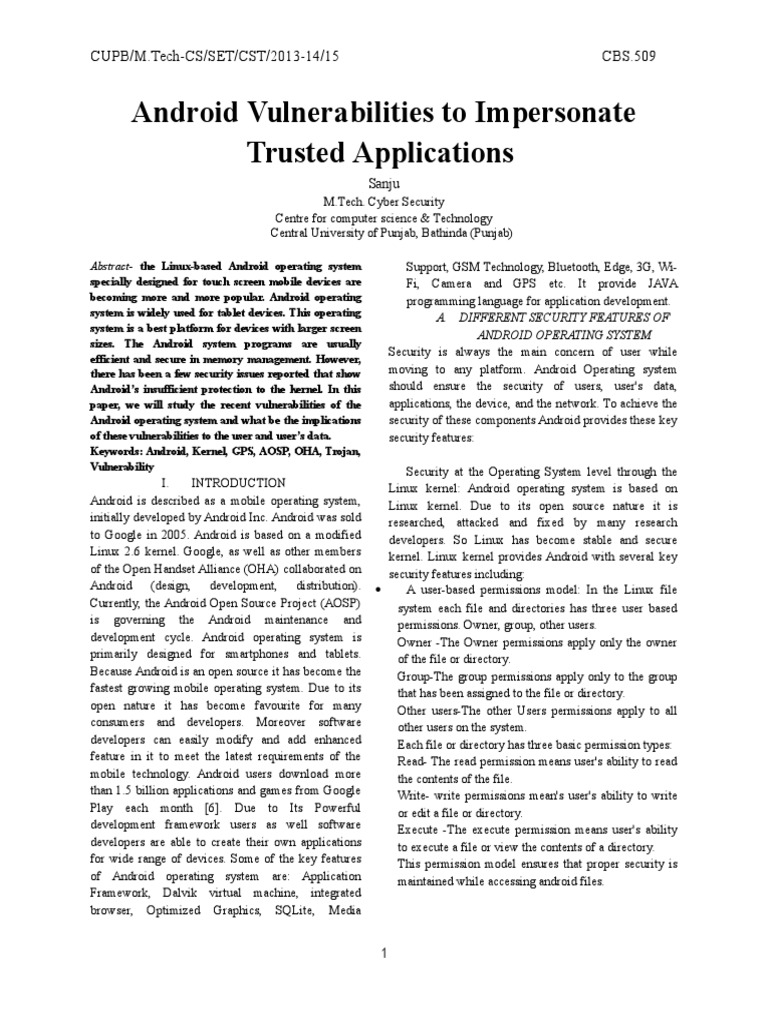 CUPB/M.Tech-CS/SET/CST/2013-14/15

CBS.509

Android Vulnerabilities to Impersonate Trusted Applications

Sanju
M.Tech. Cyber Security
Centre for computer science & Technology
Central University of Punjab, Bathinda (Punjab)

Abstract- the Linux-based Android operating system specially designed for touch screen mobile devices are becoming more and more popular. Android operating system is widely used for tablet devices. This operating system is a best platform for devices with larger screen sizes. The Android system programs are usually efficient and secure in memory management. However, there has been a few security issues reported that show Android's insufficient protection to the kernel. In this paper, we will study the recent vulnerabilities of the Android operating system and what be the implications of these vulnerabilities to the user and user's data.

Keywords: Android, Kernel, GPS, AOSP, OHA, Trojan, Vulnerability

I. INTRODUCTION

Android is described as a mobile operating system, initially developed by Android Inc. Android was sold to Google in 2005. Android is based on a modified Linux 2.6 kernel. Google, as well as other members of the Open Handset Alliance (OHA) collaborated on Android (design, development, distribution). Currently, the Android Open Source Project (AOSP) is governing the Android maintenance and development cycle. Android operating system is primarily designed for smartphones and tablets. Because Android is an open source it has become the fastest growing mobile operating system. Due to its open nature it has become favourite for many consumers and developers. Moreover software developers can easily modify and add enhanced feature in it to meet the latest requirements of the mobile technology. Android users download more than 1.5 billion applications and games from Google Play each month [6]. Due to Its Powerful development framework users as well software developers are able to create their own applications for wide range of devices. Some of the key features of Android operating system are: Application Framework, Dalvik virtual machine, integrated browser, Optimized Graphics, SQLite, Media Support, GSM Technology, Bluetooth, Edge, 3G, Wi-Fi, Camera and GPS etc. It provide JAVA programming language for application development.

A DIFFERENT SECURITY FEATURES OF ANDROID OPERATING SYSTEM

Security is always the main concern of user while moving to any platform. Android Operating system should ensure the security of users, user's data, applications, the device, and the network. To achieve the security of these components Android provides these key security features:

Security at the Operating System level through the Linux kernel: Android operating system is based on Linux kernel. Due to its open source nature it is researched, attacked and fixed by many research developers. So Linux has become stable and secure kernel. Linux kernel provides Android with several key security features including:

• A user-based permissions model: In the Linux file system each file and directories has three user based permissions. Owner, group, other users.
Owner -The Owner permissions apply only the owner of the file or directory.
Group-The group permissions apply only to the group that has been assigned to the file or directory.
Other users-The other Users permissions apply to all other users on the system.
Each file or directory has three basic permission types:
Read- The read permission means user's ability to read the contents of the file.
Write- write permissions mean's user's ability to write or edit a file or directory.
Execute -The execute permission means user's ability to execute a file or view the contents of a directory.
This permission model ensures that proper security is maintained while accessing android files.

1